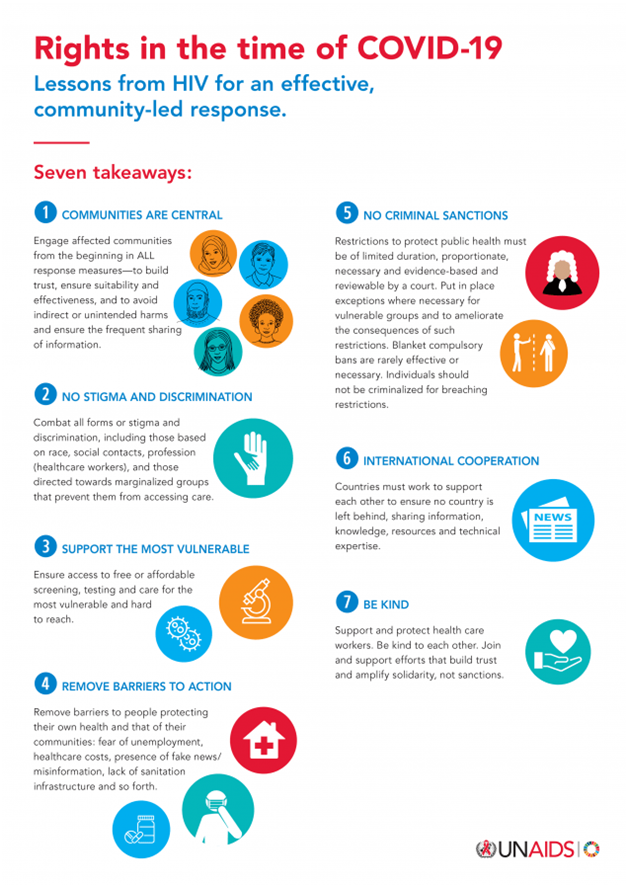 Rights in the time of COVID-19

Lessons from HIV for an effective, community-led response.

Seven takeaways:

1 COMMUNITIES ARE CENTRAL

Engage affected communities from the beginning in ALL response measures—to build trust, ensure suitability and effectiveness, and to avoid indirect or unintended harms and ensure the frequent sharing of information.

2 NO STIGMA AND DISCRIMINATION

Combat all forms or stigma and discrimination, including those based on race, social contacts, profession (healthcare workers), and those directed towards marginalized groups that prevent them from accessing care.

3 SUPPORT THE MOST VULNERABLE

Ensure access to free or affordable screening, testing and care for the most vulnerable and hard to reach.

4 REMOVE BARRIERS TO ACTION

Remove barriers to people protecting their own health and that of their communities: fear of unemployment, healthcare costs, presence of fake news/ misinformation, lack of sanitation infrastructure and so forth.

5 NO CRIMINAL SANCTIONS

Restrictions to protect public health must be of limited duration, proportionate, necessary and evidence-based and reviewable by a court. Put in place exceptions where necessary for vulnerable groups and to ameliorate the consequences of such restrictions. Blanket compulsory bans are rarely effective or necessary. Individuals should not be criminalized for breaching restrictions.

6 INTERNATIONAL COOPERATION

Countries must work to support each other to ensure no country is left behind, sharing information, knowledge, resources and technical expertise.

NEWS

7 BE KIND

Support and protect health care workers. Be kind to each other. Join and support efforts that build trust and amplify solidarity, not sanctions.

UNAIDS